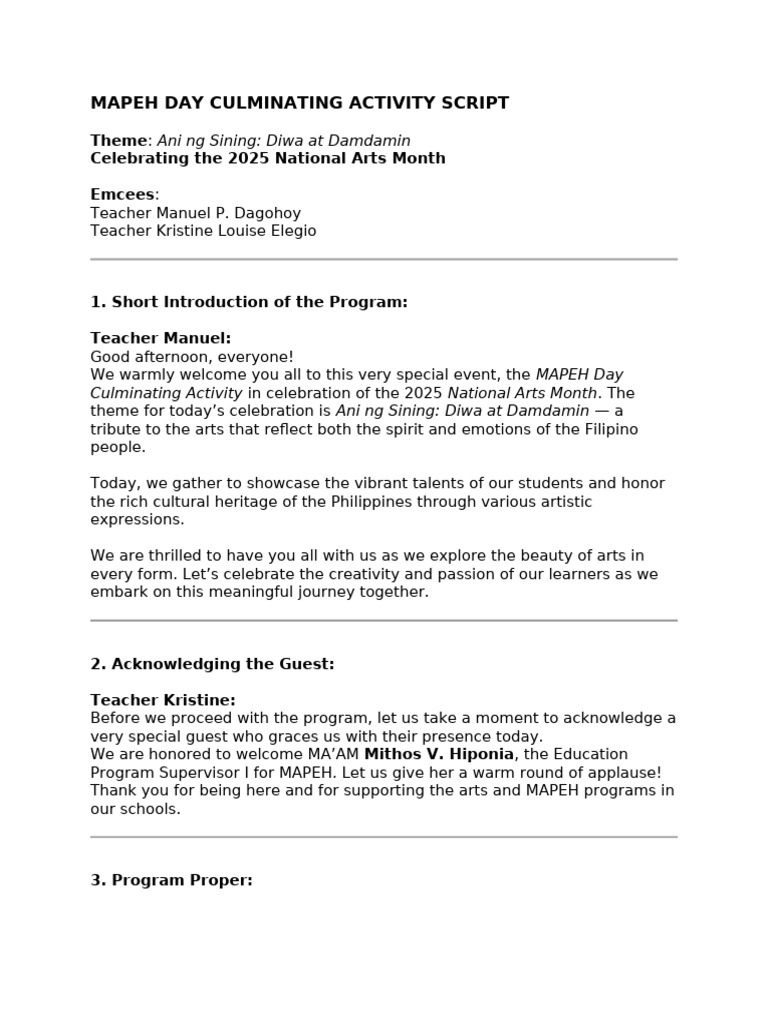 MAPEH DAY CULMINATING ACTIVITY SCRIPT

Theme: Ani ng Sining: Diwa at Damdamin
Celebrating the 2025 National Arts Month

Emcees:
Teacher Manuel P. Dagohoy
Teacher Kristine Louise Elegio

1. Short Introduction of the Program:

Teacher Manuel:
Good afternoon, everyone!
We warmly welcome you all to this very special event, the MAPEH Day Culminating Activity in celebration of the 2025 National Arts Month. The theme for today's celebration is Ani ng Sining: Diwa at Damdamin — a tribute to the arts that reflect both the spirit and emotions of the Filipino people.

Today, we gather to showcase the vibrant talents of our students and honor the rich cultural heritage of the Philippines through various artistic expressions.

We are thrilled to have you all with us as we explore the beauty of arts in every form. Let's celebrate the creativity and passion of our learners as we embark on this meaningful journey together.

2. Acknowledging the Guest:

Teacher Kristine:
Before we proceed with the program, let us take a moment to acknowledge a very special guest who graces us with their presence today.
We are honored to welcome MA'AM Mithos V. Hiponia, the Education Program Supervisor I for MAPEH. Let us give her a warm round of applause!
Thank you for being here and for supporting the arts and MAPEH programs in our schools.

3. Program Proper: